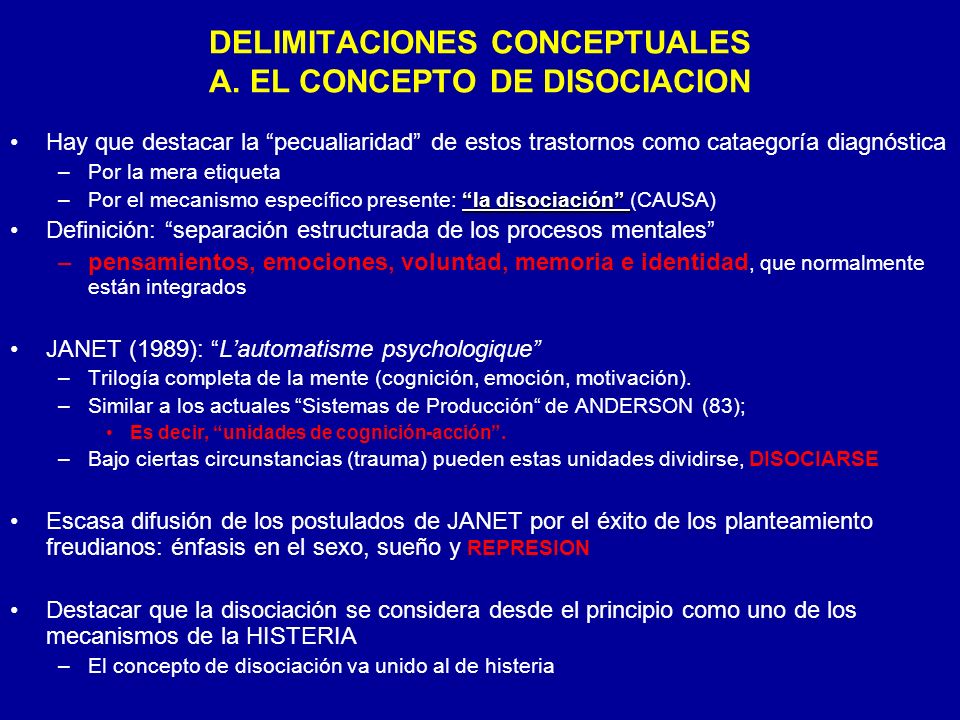 DELIMITACIONES CONCEPTUALES
A. EL CONCEPTO DE DISOCIACION

• Hay que destacar la “pecualiaridad” de estos trastornos como cataegoría diagnóstica
– Por la mera etiqueta
– Por el mecanismo específico presente: “la disociación” (CAUSA)

• Definición: “separación estructurada de los procesos mentales”
– pensamientos, emociones, voluntad, memoria e identidad, que normalmente están integrados

• JANET (1989): “L’automatisme psychologique”
– Trilogía completa de la mente (cognición, emoción, motivación).
– Similar a los actuales “Sistemas de Producción“ de ANDERSON (83);
• Es decir, “unidades de cognición-acción”.
– Bajo ciertas circunstancias (trauma) pueden estas unidades dividirse, DISOCIARSE

• Escasa difusión de los postulados de JANET por el éxito de los planteamiento freudianos: énfasis en el sexo, sueño y REPRESION

• Destacar que la disociación se considera desde el principio como uno de los mecanismos de la HISTERIA
– El concepto de disociación va unido al de histeria